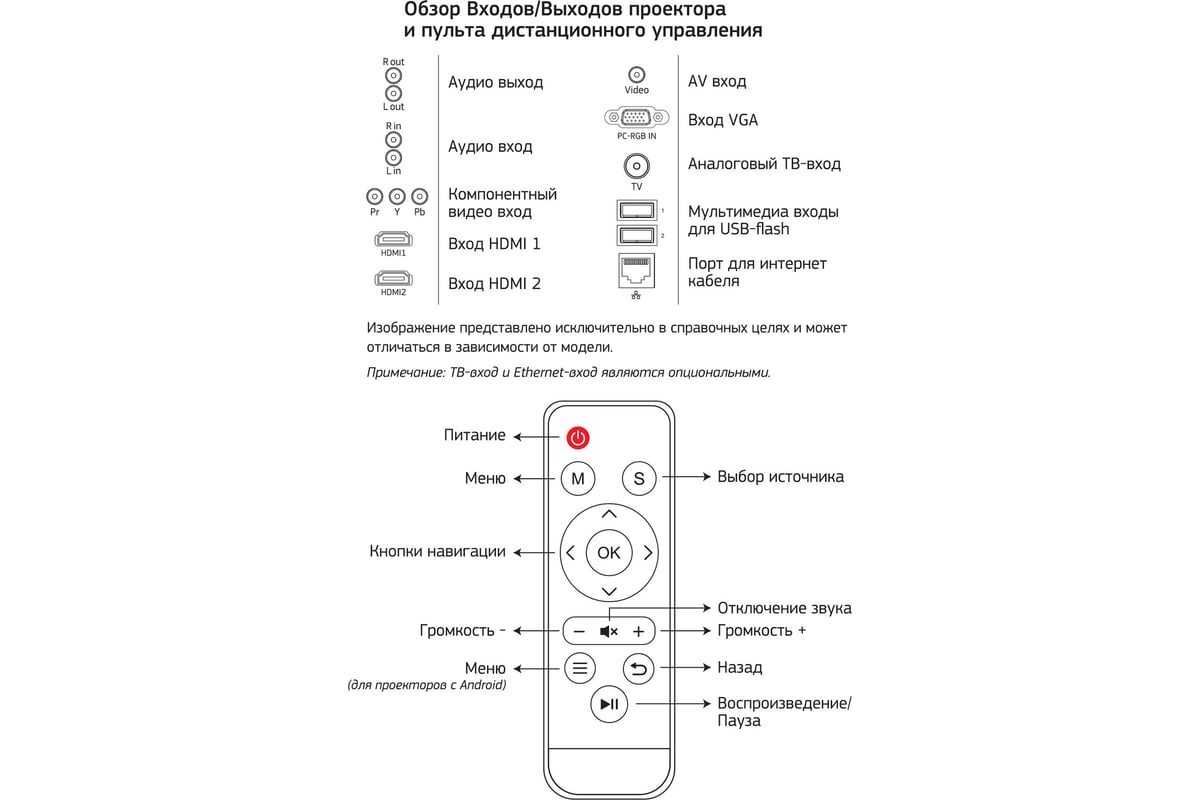 Обзор Входов/Выходов проектора и пульта дистанционного управления

R out
L out
Аудио выход

R in
L in
Аудио вход

Pr Y Pb
Компонентный видео вход

HDMI1
Вход HDMI 1

HDMI2
Вход HDMI 2

Video
AV вход

PC-RGB IN
Вход VGA

TV
Аналоговый ТВ-вход

1
2
Мультимедиа входы для USB-flash

Порт для интернет кабеля

Изображение представлено исключительно в справочных целях и может отличаться в зависимости от модели.

Примечание: ТВ-вход и Ethernet-вход являются опциональными.

Питание
Меню
M
S
Выбор источника
Кнопки навигации
OK
Отключение звука
Громкость -
Громкость +
Меню
(для проекторов с Android)
Назад
Воспроизведение/ Пауза